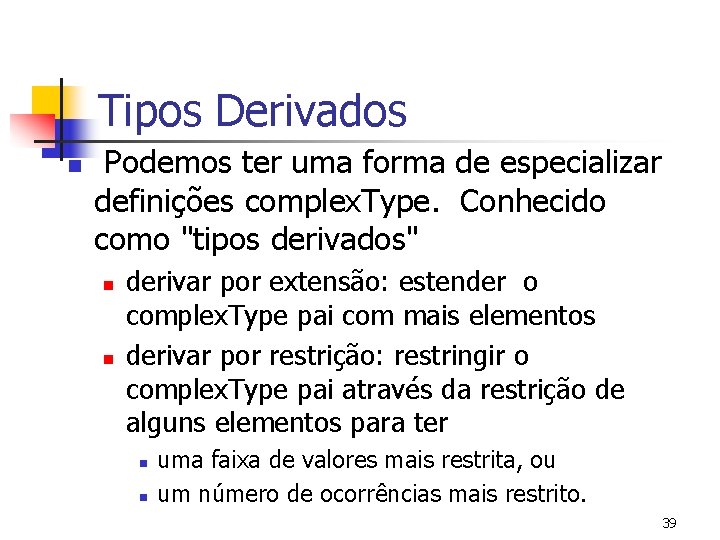 Tipos Derivados

• Podemos ter uma forma de especializar definições complexType. Conhecido como "tipos derivados"

• derivar por extensão: estender o complexType pai com mais elementos
• derivar por restrição: restringir o complexType pai através da restrição de alguns elementos para ter
• uma faixa de valores mais restrita, ou
• um número de ocorrências mais restrito.

39